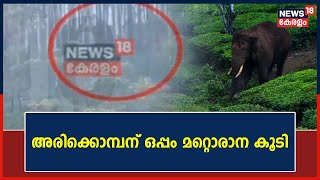 NEWS 18 കേരളം

NEWS 18 കേരളം

അരിക്കൊമ്പന് ഒപ്പം മറ്റൊരാന കൂടി